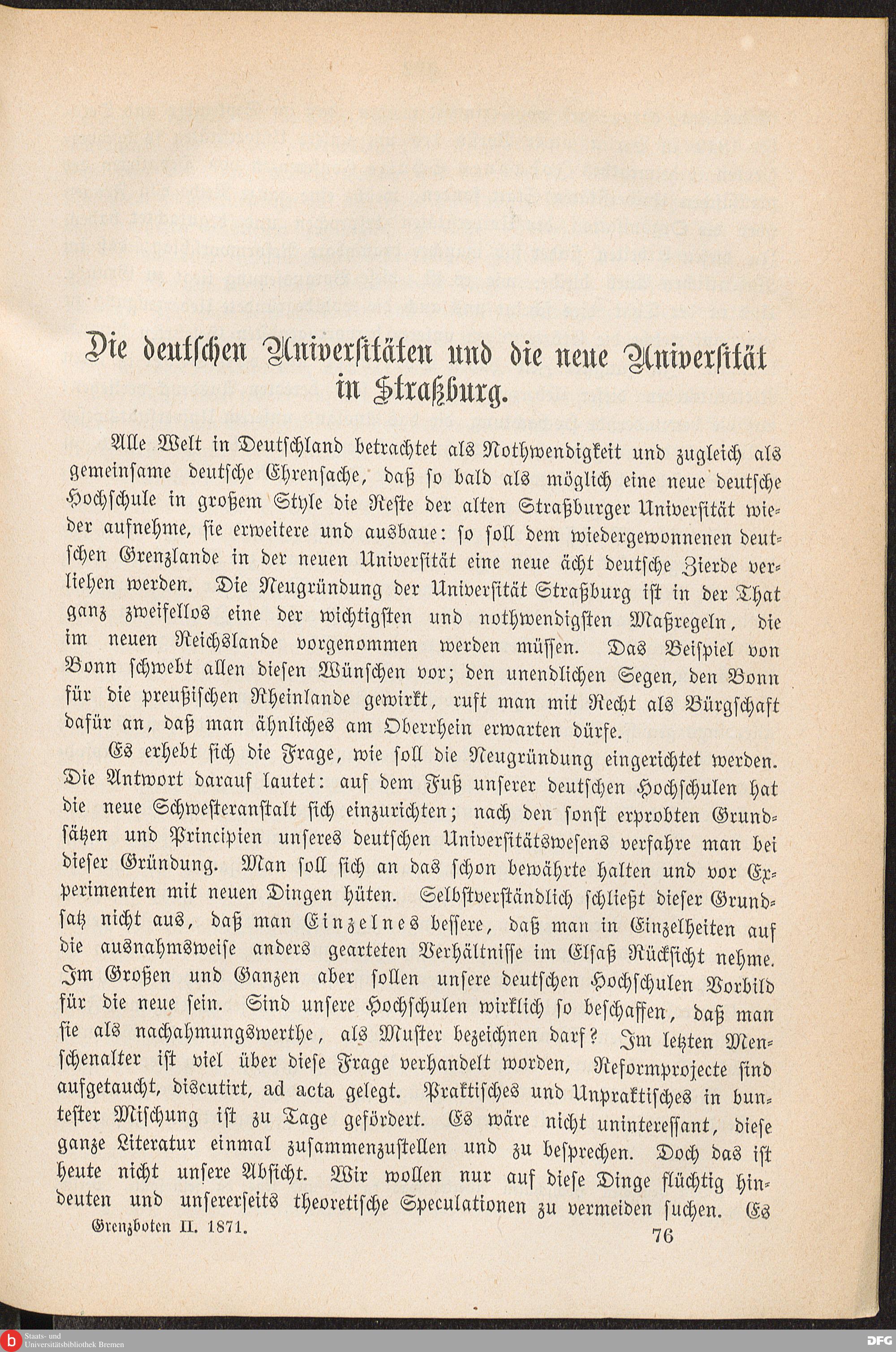 Die deutschen Universitäten und die neue Universität in Straßburg.

Alle Welt in Deutschland betrachtet als Nothwendigkeit und zugleich als gemeinsame deutsche Ehrensache, daß so bald als möglich eine neue deutsche Hochschule in großem Style die Reste der alten Straßburger Universität wieder aufnehme, sie erweitere und ausbaue: so soll dem wiedergewonnenen deutschen Grenzlande in der neuen Universität eine neue ächt deutsche Zierde verliehen werden. Die Neugründung der Universität Straßburg ist in der That ganz zweifellos eine der wichtigsten und nothwendigsten Maßregeln, die im neuen Reichslande vorgenommen werden müssen. Das Beispiel von Bonn schwebt allen diesen Wünschen vor; den unendlichen Segen, den Bonn für die preußischen Rheinlande gewirkt, ruft man mit Recht als Bürgschaft dafür an, daß man ähnliches am Oberrhein erwarten dürfe.

Es erhebt sich die Frage, wie soll die Neugründung eingerichtet werden. Die Antwort darauf lautet: auf dem Fuß unserer deutschen Hochschulen hat die neue Schwesteranstalt sich einzurichten; nach den sonst erprobten Grundsätzen und Principien unseres deutschen Universitätswesens verfahre man bei dieser Gründung. Man soll sich an das schon bewährte halten und vor Experimenten mit neuen Dingen hüten. Selbstverständlich schließt dieser Grundsatz nicht aus, daß man Einzelnes bessere, daß man in Einzelheiten auf die ausnahmsweise anders gearteten Verhältnisse im Elsaß Rücksicht nehme. Im Großen und Ganzen aber sollen unsere deutschen Hochschulen Vorbild für die neue sein. Sind unsere Hochschulen wirklich so beschaffen, daß man sie als nachahmungswerthe, als Muster bezeichnen darf? Im letzten Menschenalter ist viel über diese Frage verhandelt worden, Reformprojecte sind aufgetaucht, discutirt, ad acta gelegt. Praktisches und Unpraktisches in buntester Mischung ist zu Tage gefördert. Es wäre nicht uninteressant, diese ganze Literatur einmal zusammenzustellen und zu besprechen. Doch das ist heute nicht unsere Absicht. Wir wollen nur auf diese Dinge flüchtig hindeuten und unsererseits theoretische Speculationen zu vermeiden suchen. Es

Grenzboten II. 1871. 76

Staats- und Universitätsbibliothek Bremen
DFG